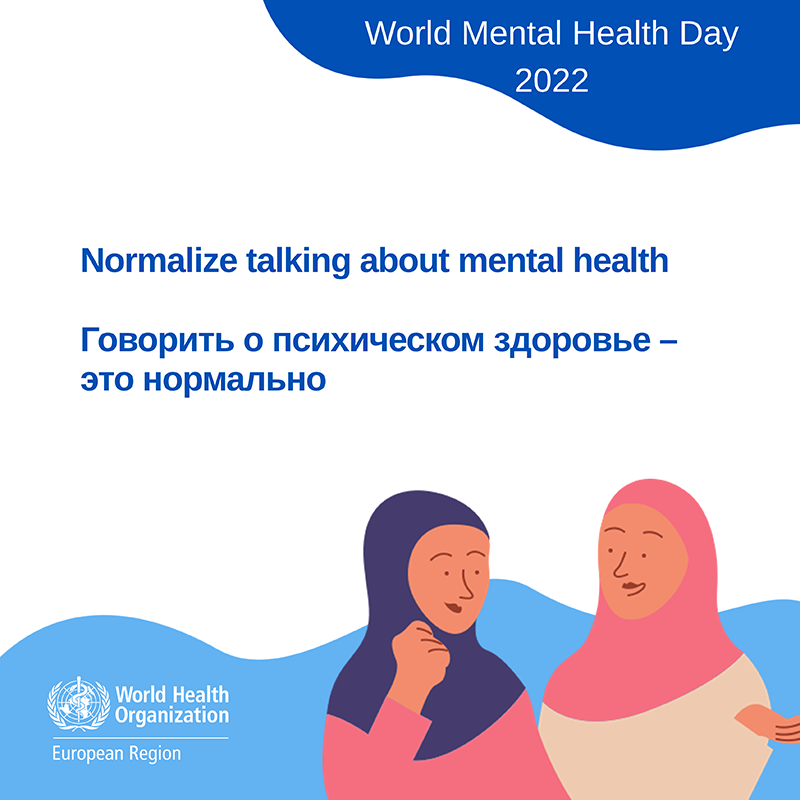 World Mental Health Day
2022

Normalize talking about mental health

Говорить о психическом здоровье – это нормально

World Health
Organization
European Region